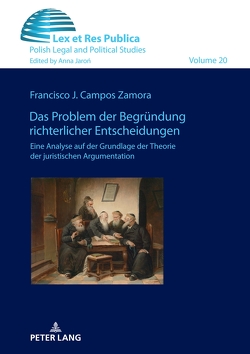 Lex et Res Publica
Polish Legal and Political Studies
Edited by Anna Jaroń

Volume 20

Francisco J. Campos Zamora

Das Problem der Begründung richterlicher Entscheidungen

Eine Analyse auf der Grundlage der Theorie der juristischen Argumentation

PETER LANG